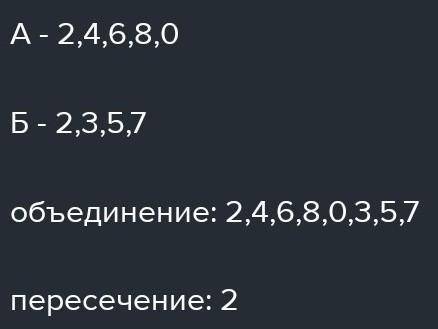 А - 2,4,6,8,0

Б - 2,3,5,7

объединение: 2,4,6,8,0,3,5,7

пересечение: 2